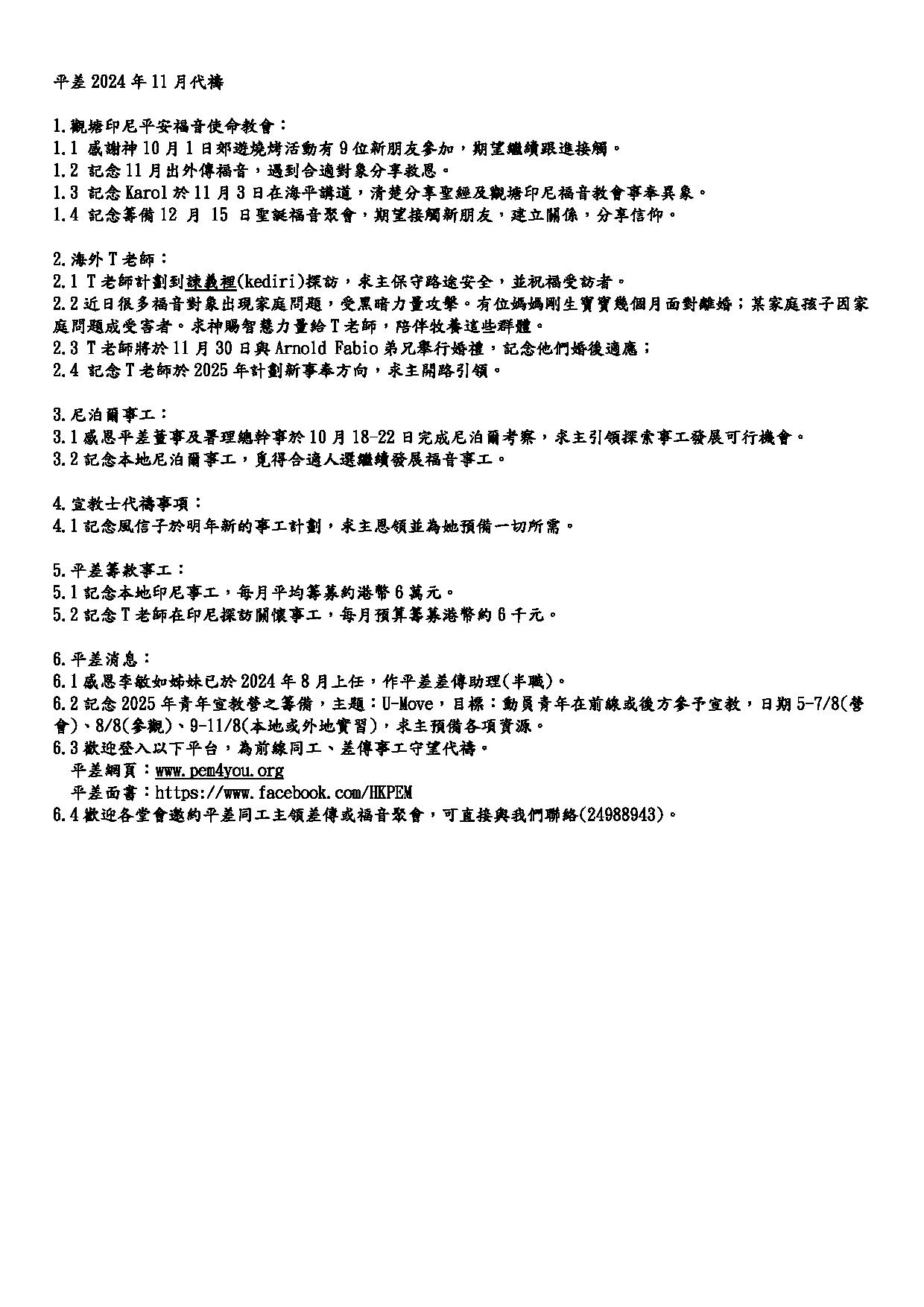 平差 2024 年 11 月代禱

1.觀塘印尼平安福音使命教會：
1.1 感謝神 10 月 1 日郊遊燒烤活動有 9 位新朋友參加，期望繼續跟進接觸。
1.2 記念 11 月出外傳福音，遇到合適對象分享救恩。
1.3 記念 Karol 於 11 月 3 日在海平講道，清楚分享聖經及觀塘印尼福音教會事奉異象。
1.4 記念籌備 12 月 15 日聖誕福音聚會，期望接觸新朋友，建立關係，分享信仰。

2.海外 T 老師：
2.1 T 老師計劃到諫義裡(kediri)探訪，求主保守路途安全，並祝福受訪者。
2.2 近日很多福音對象出現家庭問題，受黑暗力量攻擊。有位媽媽剛生寶寶幾個月面對離婚；某家庭孩子因家庭問題成受害者。求神賜智慧力量給 T 老師，陪伴牧養這些群體。
2.3 T 老師將於 11 月 30 日與 Arnold Fabio 弟兄舉行婚禮，記念他們婚後適應；
2.4 記念 T 老師於 2025 年計劃新事奉方向，求主開路引領。

3.尼泊爾事工：
3.1 感恩平差董事及署理總幹事於 10 月 18-22 日完成尼泊爾考察，求主引領探索事工發展可行機會。
3.2 記念本地尼泊爾事工，覓得合適人選繼續發展福音事工。

4.宣教士代禱事項：
4.1 記念風信子於明年新的事工計劃，求主恩領並為她預備一切所需。

5.平差籌款事工：
5.1 記念本地印尼事工，每月平均籌募約港幣 6 萬元。
5.2 記念 T 老師在印尼探訪關懷事工，每月預算籌募港幣約 6 千元。

6.平差消息：
6.1 感恩李敏如姊妹已於 2024 年 8 月上任，作平差差傳助理(半職)。
6.2 記念 2025 年青年宣教營之籌備，主題：U-Move，目標：動員青年在前線或後方參予宣教，日期 5-7/8(營會)、8/8(參觀)、9-11/8(本地或外地實習)，求主預備各項資源。
6.3 歡迎登入以下平台，為前線同工、差傳事工守望代禱。
平差網頁：www.pem4you.org
平差面書：https://www.facebook.com/HKPEM
6.4 歡迎各堂會邀約平差同工主領差傳或福音聚會，可直接與我們聯絡(24988943)。